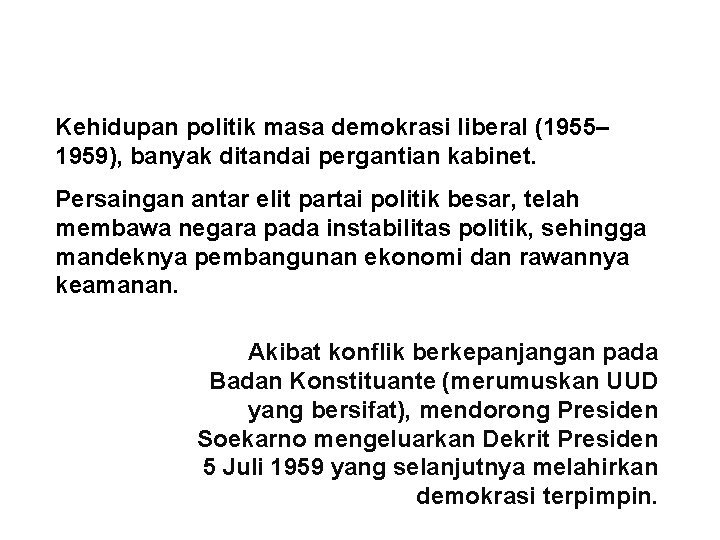 Kehidupan politik masa demokrasi liberal (1955–1959), banyak ditandai pergantian kabinet.

Persaingan antar elit partai politik besar, telah membawa negara pada instabilitas politik, sehingga mandeknya pembangunan ekonomi dan rawannya keamanan.

Akibat konflik berkepanjangan pada Badan Konstituante (merumuskan UUD yang bersifat), mendorong Presiden Soekarno mengeluarkan Dekrit Presiden 5 Juli 1959 yang selanjutnya melahirkan demokrasi terpimpin.